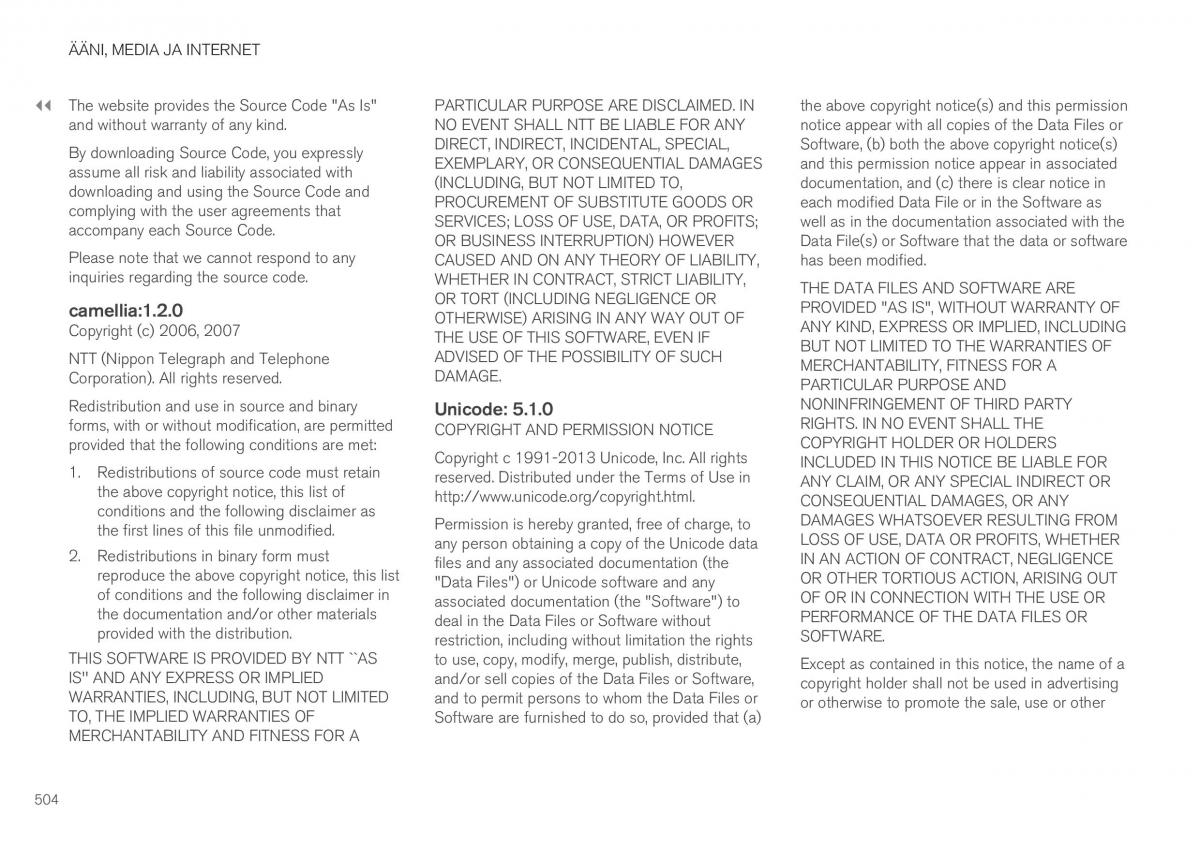 ÄÄNI, MEDIA JA INTERNET

◀◀ The website provides the Source Code "As Is" and without warranty of any kind.

By downloading Source Code, you expressly assume all risk and liability associated with downloading and using the Source Code and complying with the user agreements that accompany each Source Code.

Please note that we cannot respond to any inquiries regarding the source code.

camellia:1.2.0
Copyright (c) 2006, 2007

NTT (Nippon Telegraph and Telephone Corporation). All rights reserved.

Redistribution and use in source and binary forms, with or without modification, are permitted provided that the following conditions are met:

1. Redistributions of source code must retain the above copyright notice, this list of conditions and the following disclaimer as the first lines of this file unmodified.

2. Redistributions in binary form must reproduce the above copyright notice, this list of conditions and the following disclaimer in the documentation and/or other materials provided with the distribution.

THIS SOFTWARE IS PROVIDED BY NTT ``AS IS'' AND ANY EXPRESS OR IMPLIED WARRANTIES, INCLUDING, BUT NOT LIMITED TO, THE IMPLIED WARRANTIES OF MERCHANTABILITY AND FITNESS FOR A PARTICULAR PURPOSE ARE DISCLAIMED. IN NO EVENT SHALL NTT BE LIABLE FOR ANY DIRECT, INDIRECT, INCIDENTAL, SPECIAL, EXEMPLARY, OR CONSEQUENTIAL DAMAGES (INCLUDING, BUT NOT LIMITED TO, PROCUREMENT OF SUBSTITUTE GOODS OR SERVICES; LOSS OF USE, DATA, OR PROFITS; OR BUSINESS INTERRUPTION) HOWEVER CAUSED AND ON ANY THEORY OF LIABILITY, WHETHER IN CONTRACT, STRICT LIABILITY, OR TORT (INCLUDING NEGLIGENCE OR OTHERWISE) ARISING IN ANY WAY OUT OF THE USE OF THIS SOFTWARE, EVEN IF ADVISED OF THE POSSIBILITY OF SUCH DAMAGE.

Unicode: 5.1.0
COPYRIGHT AND PERMISSION NOTICE

Copyright c 1991-2013 Unicode, Inc. All rights reserved. Distributed under the Terms of Use in http://www.unicode.org/copyright.html.

Permission is hereby granted, free of charge, to any person obtaining a copy of the Unicode data files and any associated documentation (the "Data Files") or Unicode software and any associated documentation (the "Software") to deal in the Data Files or Software without restriction, including without limitation the rights to use, copy, modify, merge, publish, distribute, and/or sell copies of the Data Files or Software, and to permit persons to whom the Data Files or Software are furnished to do so, provided that (a) the above copyright notice(s) and this permission notice appear with all copies of the Data Files or Software, (b) both the above copyright notice(s) and this permission notice appear in associated documentation, and (c) there is clear notice in each modified Data File or in the Software as well as in the documentation associated with the Data File(s) or Software that the data or software has been modified.

THE DATA FILES AND SOFTWARE ARE PROVIDED "AS IS", WITHOUT WARRANTY OF ANY KIND, EXPRESS OR IMPLIED, INCLUDING BUT NOT LIMITED TO THE WARRANTIES OF MERCHANTABILITY, FITNESS FOR A PARTICULAR PURPOSE AND NONINFRINGEMENT OF THIRD PARTY RIGHTS. IN NO EVENT SHALL THE COPYRIGHT HOLDER OR HOLDERS INCLUDED IN THIS NOTICE BE LIABLE FOR ANY CLAIM, OR ANY SPECIAL INDIRECT OR CONSEQUENTIAL DAMAGES, OR ANY DAMAGES WHATSOEVER RESULTING FROM LOSS OF USE, DATA OR PROFITS, WHETHER IN AN ACTION OF CONTRACT, NEGLIGENCE OR OTHER TORTIOUS ACTION, ARISING OUT OF OR IN CONNECTION WITH THE USE OR PERFORMANCE OF THE DATA FILES OR SOFTWARE.

Except as contained in this notice, the name of a copyright holder shall not be used in advertising or otherwise to promote the sale, use or other

504